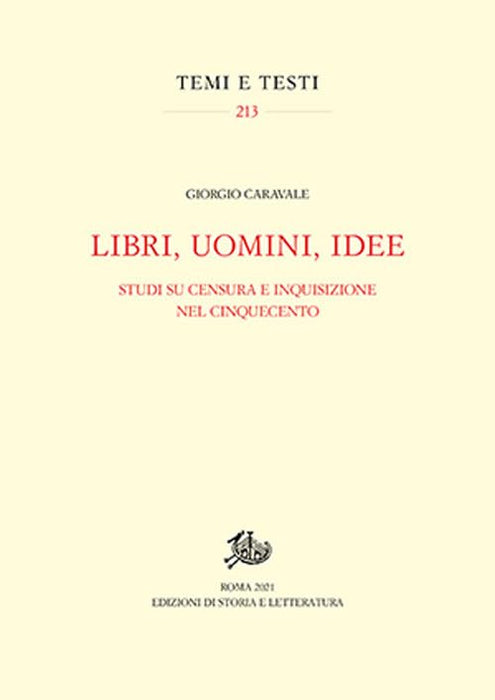 TEMI E TESTI

213

GIORGIO CARAVALE

LIBRI, UOMINI, IDEE

STUDI SU CENSURA E INQUISIZIONE
NEL CINQUECENTO

ROMA 2021
EDIZIONI DI STORIA E LETTERATURA